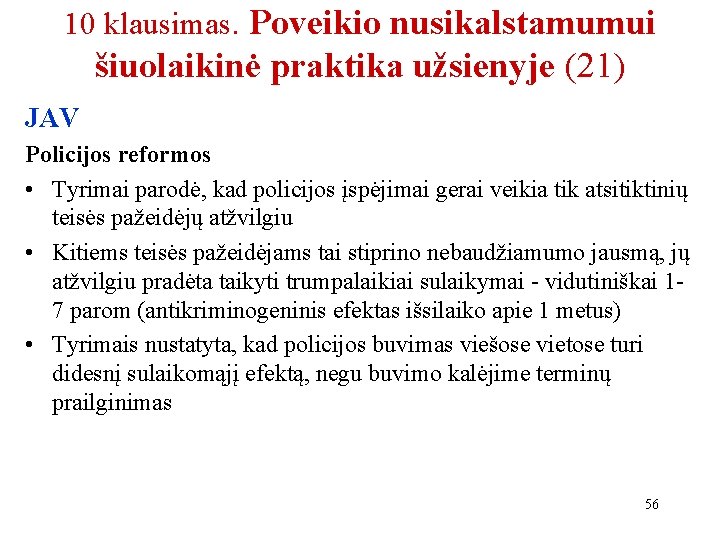 10 klausimas. Poveikio nusikalstamumui šiuolaikinė praktika užsienyje (21)

JAV

Policijos reformos

• Tyrimai parodė, kad policijos įspėjimai gerai veikia tik atsitiktinių teisės pažeidėjų atžvilgiu

• Kitiems teisės pažeidėjams tai stiprino nebaudžiamumo jausmą, jų atžvilgiu pradėta taikyti trumpalaikiai sulaikymai - vidutiniškai 1-7 parom (antikriminogeninis efektas išsilaiko apie 1 metus)

• Tyrimais nustatyta, kad policijos buvimas viešose vietose turi didesnį sulaikomąjį efektą, negu buvimo kalėjime terminų prailginimas

56